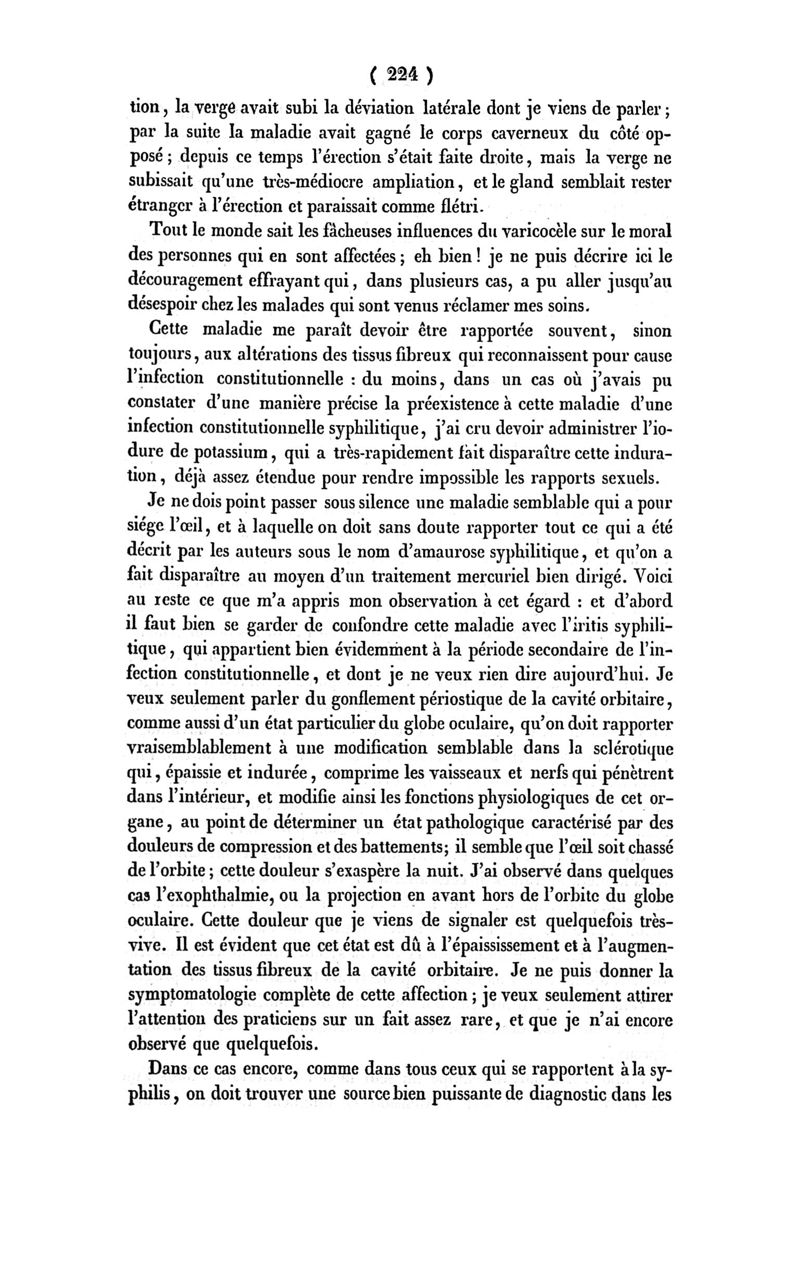 ( 224 )

tion, la verge avait subi la déviation latérale dont je viens de parler; par la suite la maladie avait gagné le corps caverneux du côté opposé; depuis ce temps l'érection s'était faite droite, mais la verge ne subissait qu'une très-médiocre ampliation, et le gland semblait rester étranger à l'érection et paraissait comme flétri.

Tout le monde sait les fâcheuses influences du varicocèle sur le moral des personnes qui en sont affectées; eh bien! je ne puis décrire ici le découragement effrayant qui, dans plusieurs cas, a pu aller jusqu'au désespoir chez les malades qui sont venus réclamer mes soins.

Cette maladie me paraît devoir être rapportée souvent, sinon toujours, aux altérations des tissus fibreux qui reconnaissent pour cause l'infection constitutionnelle : du moins, dans un cas où j'avais pu constater d'une manière précise la préexistence à cette maladie d'une infection constitutionnelle syphilitique, j'ai cru devoir administrer l'iodure de potassium, qui a très-rapidement fait disparaître cette induration, déjà assez étendue pour rendre impossible les rapports sexuels.

Je ne dois point passer sous silence une maladie semblable qui a pour siége l'œil, et à laquelle on doit sans doute rapporter tout ce qui a été décrit par les auteurs sous le nom d'amaurose syphilitique, et qu'on a fait disparaître au moyen d'un traitement mercuriel bien dirigé. Voici au reste ce que m'a appris mon observation à cet égard : et d'abord il faut bien se garder de confondre cette maladie avec l'iritis syphilitique, qui appartient bien évidemment à la période secondaire de l'infection constitutionnelle, et dont je ne veux rien dire aujourd'hui. Je veux seulement parler du gonflement périostique de la cavité orbitaire, comme aussi d'un état particulier du globe oculaire, qu'on doit rapporter vraisemblablement à une modification semblable dans la sclérotique qui, épaissie et indurée, comprime les vaisseaux et nerfs qui pénètrent dans l'intérieur, et modifie ainsi les fonctions physiologiques de cet organe, au point de déterminer un état pathologique caractérisé par des douleurs de compression et des battements; il semble que l'œil soit chassé de l'orbite; cette douleur s'exaspère la nuit. J'ai observé dans quelques cas l'exophthalmie, ou la projection en avant hors de l'orbite du globe oculaire. Cette douleur que je viens de signaler est quelquefois très-vive. Il est évident que cet état est dû à l'épaississement et à l'augmentation des tissus fibreux de la cavité orbitaire. Je ne puis donner la symptomatologie complète de cette affection; je veux seulement attirer l'attention des praticiens sur un fait assez rare, et que je n'ai encore observé que quelquefois.

Dans ce cas encore, comme dans tous ceux qui se rapportent à la syphilis, on doit trouver une source bien puissante de diagnostic dans les